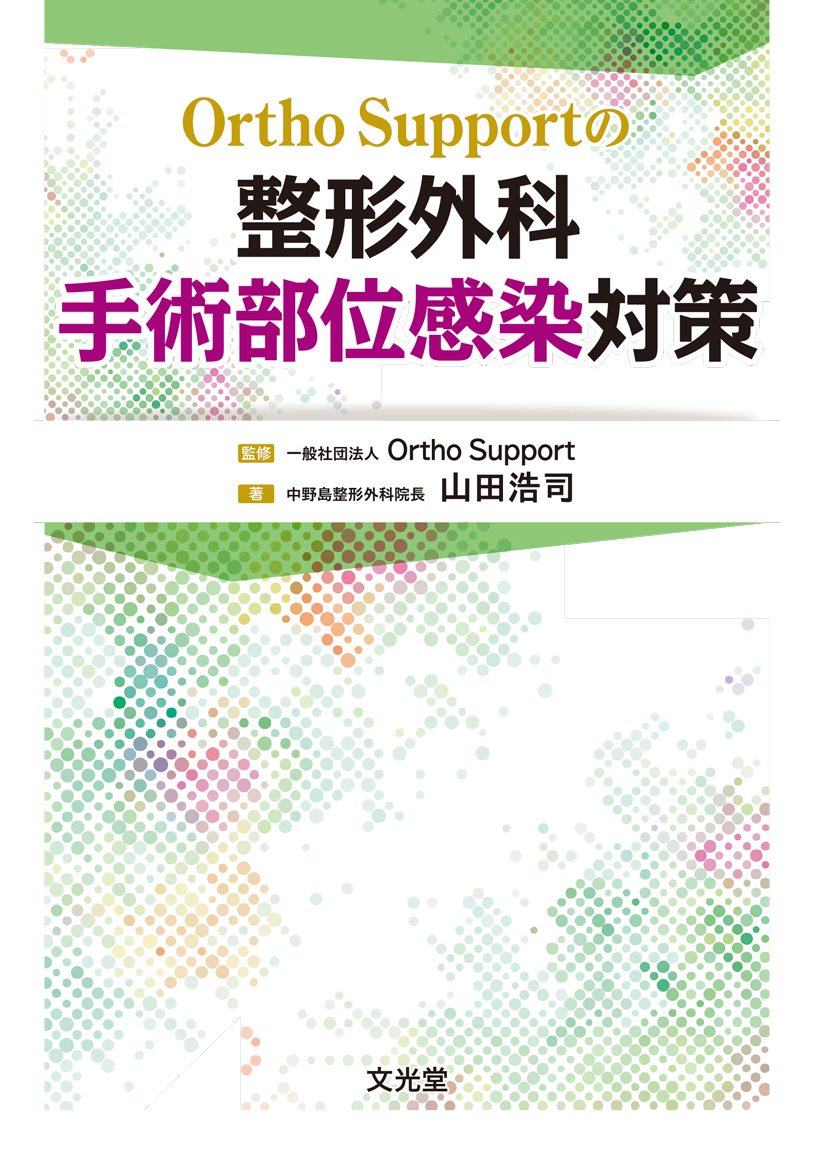 Ortho Supportの
整形外科
手術部位感染対策

監修 一般社団法人 Ortho Support
著 中野島整形外科院長 山田浩司

文光堂